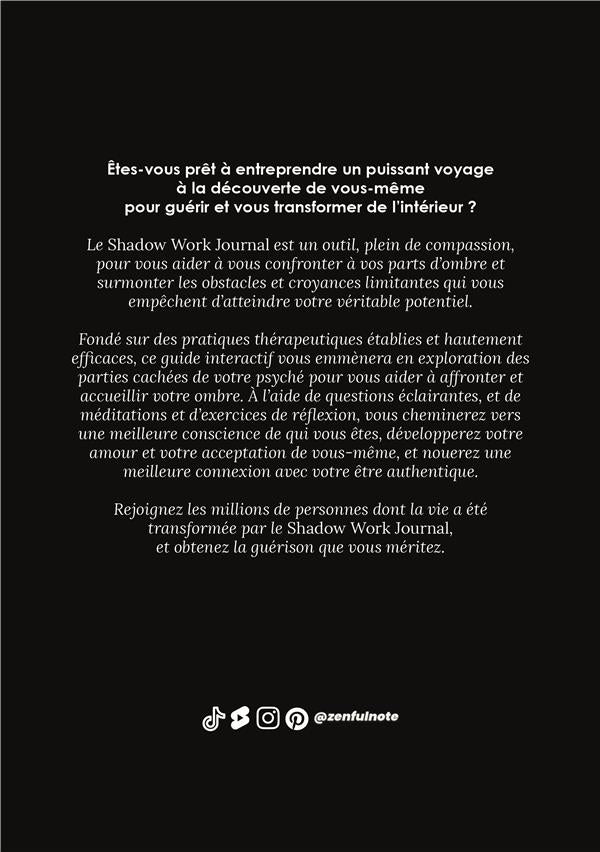 Êtes-vous prêt à entreprendre un puissant voyage à la découverte de vous-même pour guérir et vous transformer de l'intérieur ?

Le Shadow Work Journal est un outil, plein de compassion, pour vous aider à vous confronter à vos parts d'ombre et surmonter les obstacles et croyances limitantes qui vous empêchent d'atteindre votre véritable potentiel.

Fondé sur des pratiques thérapeutiques établies et hautement efficaces, ce guide interactif vous emmènera en exploration des parties cachées de votre psyché pour vous aider à affronter et accueillir votre ombre. À l'aide de questions éclairantes, et de méditations et d'exercices de réflexion, vous cheminerez vers une meilleure conscience de qui vous êtes, développerez votre amour et votre acceptation de vous-même, et nouerez une meilleure connexion avec votre être authentique.

Rejoignez les millions de personnes dont la vie a été transformée par le Shadow Work Journal, et obtenez la guérison que vous méritez.

@zenfulnote